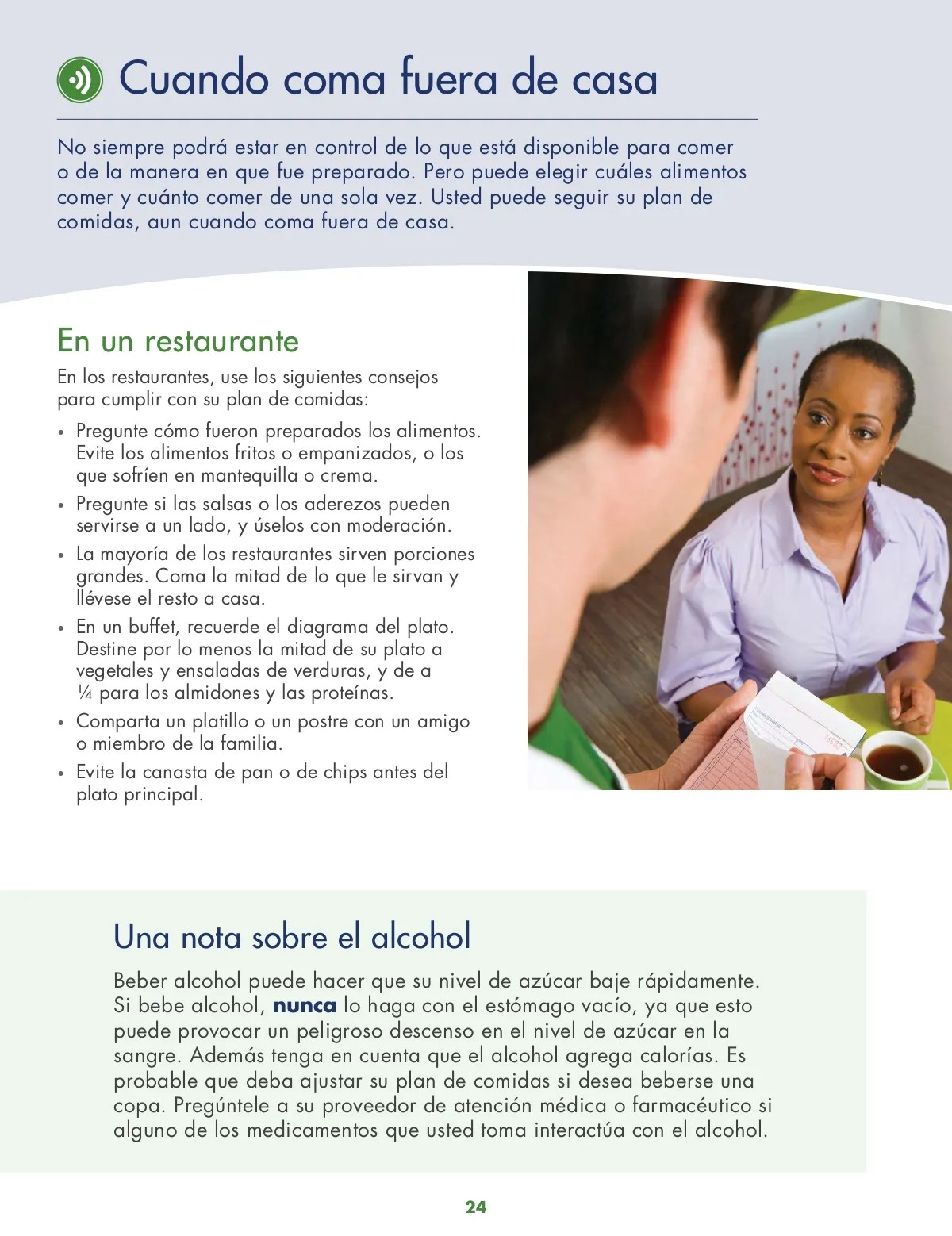 Cuando coma fuera de casa

No siempre podrá estar en control de lo que está disponible para comer o de la manera en que fue preparado. Pero puede elegir cuáles alimentos comer y cuánto comer de una sola vez. Usted puede seguir su plan de comidas, aun cuando coma fuera de casa.

En un restaurante

En los restaurantes, use los siguientes consejos para cumplir con su plan de comidas:

• Pregunte cómo fueron preparados los alimentos. Evite los alimentos fritos o empanizados, o los que sofríen en mantequilla o crema.
• Pregunte si las salsas o los aderezos pueden servirse a un lado, y úselos con moderación.
• La mayoría de los restaurantes sirven porciones grandes. Coma la mitad de lo que le sirvan y llévese el resto a casa.
• En un buffet, recuerde el diagrama del plato. Destine por lo menos la mitad de su plato a vegetales y ensaladas de verduras, y de a ¼ para los almidones y las proteínas.
• Comparta un platillo o un postre con un amigo o miembro de la familia.
• Evite la canasta de pan o de chips antes del plato principal.

Una nota sobre el alcohol

Beber alcohol puede hacer que su nivel de azúcar baje rápidamente. Si bebe alcohol, nunca lo haga con el estómago vacío, ya que esto puede provocar un peligroso descenso en el nivel de azúcar en la sangre. Además tenga en cuenta que el alcohol agrega calorías. Es probable que deba ajustar su plan de comidas si desea beberse una copa. Pregúntele a su proveedor de atención médica o farmacéutico si alguno de los medicamentos que usted toma interactúa con el alcohol.

24